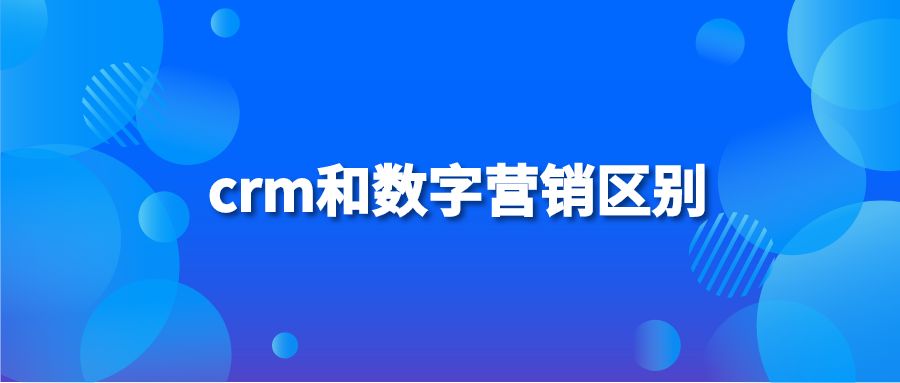 crm和数字营销区别